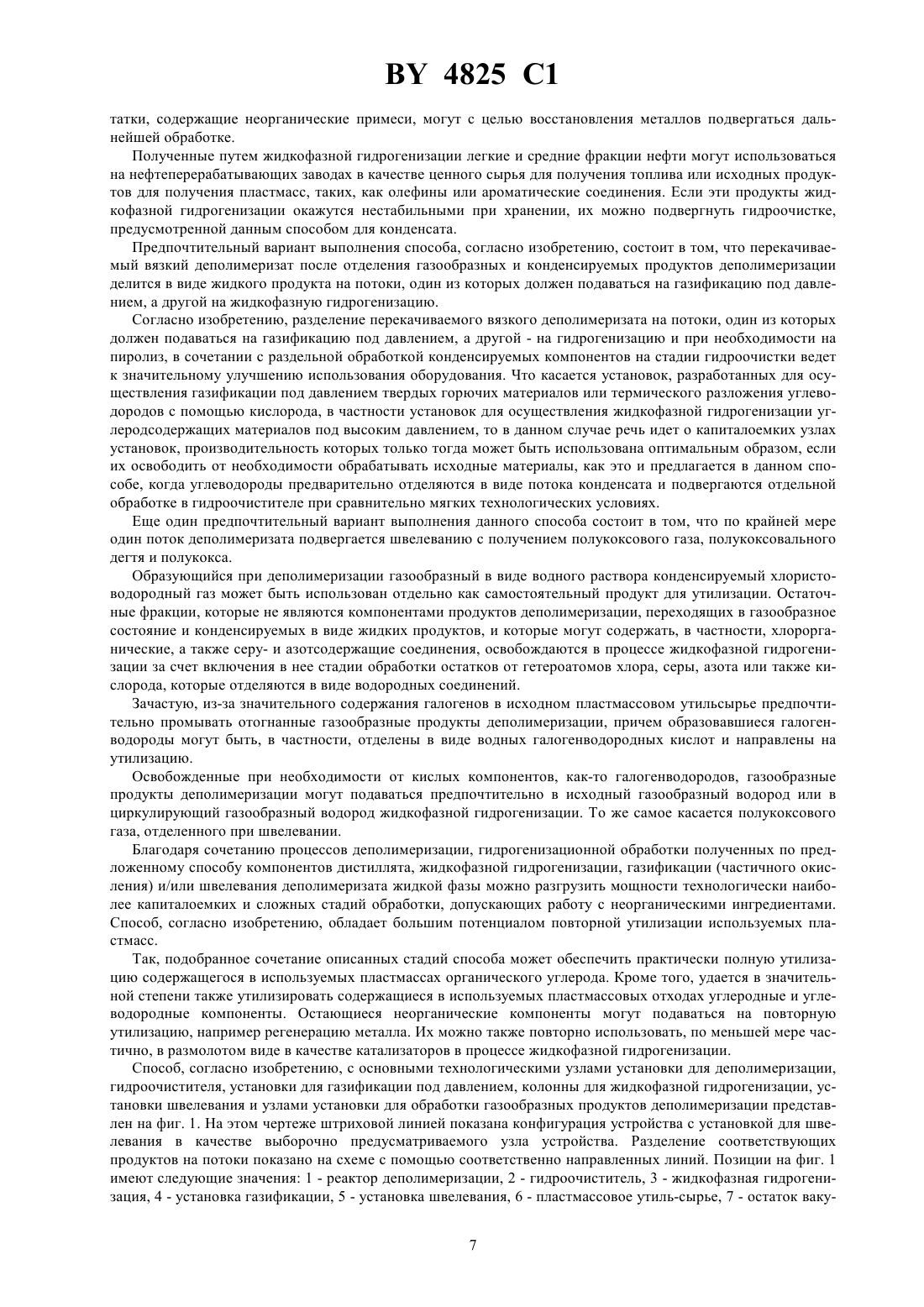 BY 4825 C1

татки, содержащие неорганические примеси, могут с целью восстановления металлов подвергаться дальнейшей обработке.

Полученные путем жидкофазной гидрогенизации легкие и средние фракции нефти могут использоваться на нефтеперерабатывающих заводах в качестве ценного сырья для получения топлива или исходных продуктов для получения пластмасс, таких, как олефины или ароматические соединения. Если эти продукты жидкофазной гидрогенизации окажутся нестабильными при хранении, их можно подвергнуть гидроочистке, предусмотренной данным способом для конденсата.

Предпочтительный вариант выполнения способа, согласно изобретению, состоит в том, что перекачиваемый вязкий деполимеризат после отделения газообразных и конденсируемых продуктов деполимеризации делится в виде жидкого продукта на потоки, один из которых должен подаваться на газификацию под давлением, а другой на жидкофазную гидрогенизацию.

Согласно изобретению, разделение перекачиваемого вязкого деполимеризата на потоки, один из которых должен подаваться на газификацию под давлением, а другой - на гидрогенизацию и при необходимости на пиролиз, в сочетании с раздельной обработкой конденсируемых компонентов на стадии гидроочистки ведет к значительному улучшению использования оборудования. Что касается установок, разработанных для осуществления газификации под давлением твердых горючих материалов или термического разложения углеводородов с помощью кислорода, в частности установок для осуществления жидкофазной гидрогенизации углеродсодержащих материалов под высоким давлением, то в данном случае речь идет о капиталоемких узлах установок, производительность которых только тогда может быть использована оптимальным образом, если их освободить от необходимости обрабатывать исходные материалы, как это и предлагается в данном способе, когда углеводороды предварительно отделяются в виде потока конденсата и подвергаются отдельной обработке в гидроочистителе при сравнительно мягких технологических условиях.

Еще один предпочтительный вариант выполнения данного способа состоит в том, что по крайней мере один поток деполимеризата подвергается швелеванию с получением полукоксового газа, полукоксовального дегтя и полукокса.

Образующийся при деполимеризации газообразный в виде водного раствора конденсируемый хлористоводородный газ может быть использован отдельно как самостоятельный продукт для утилизации. Остаточные фракции, которые не являются компонентами продуктов деполимеризации, переходящих в газообразное состояние и конденсируемых в виде жидких продуктов, и которые могут содержать, в частности, хлорорганические, а также серу- и азотсодержащие соединения, освобождаются в процессе жидкофазной гидрогенизации за счет включения в нее стадии обработки остатков от гетероатомов хлора, серы, азота или также кислорода, которые отделяются в виде водородных соединений.

Зачастую, из-за значительного содержания галогенов в исходном пластмассовом утильсырье предпочтительно промывать отогнанные газообразные продукты деполимеризации, причем образовавшиеся галогенводороды могут быть, в частности, отделены в виде водных галогенводородных кислот и направлены на утилизацию.

Освобожденные при необходимости от кислых компонентов, как-то галогенводородов, газообразные продукты деполимеризации могут подаваться предпочтительно в исходный газообразный водород или в циркулирующий газообразный водород жидкофазной гидрогенизации. То же самое касается полукоксового газа, отделенного при швелевании.

Благодаря сочетанию процессов деполимеризации, гидрогенизационной обработки полученных по предложенному способу компонентов дистиллята, жидкофазной гидрогенизации, газификации (частичного окисления) и/или швелевания деполимеризата жидкой фазы можно разгрузить мощности технологически наиболее капиталоемких и сложных стадий обработки, допускающих работу с неорганическими ингредиентами. Способ, согласно изобретению, обладает большим потенциалом повторной утилизации используемых пластмасс.

Так, подобранное сочетание описанных стадий способа может обеспечить практически полную утилизацию содержащегося в используемых пластмассах органического углерода. Кроме того, удается в значительной степени также утилизировать содержащиеся в используемых пластмассовых отходах углеродные и углеводородные компоненты. Остающиеся неорганические компоненты могут подаваться на повторную утилизацию, например регенерацию металла. Их можно также повторно использовать, по меньшей мере частично, в размолотом виде в качестве катализаторов в процессе жидкофазной гидрогенизации.

Способ, согласно изобретению, с основными технологическими узлами установки для деполимеризации, гидроочистителя, установки для газификации под давлением, колонны для жидкофазной гидрогенизации, установки швелевания и узлами установки для обработки газообразных продуктов деполимеризации представлен на фиг. 1. На этом чертеже штриховой линией показана конфигурация устройства с установкой для швелевания в качестве выборочно предусматриваемого узла устройства. Разделение соответствующих продуктов на потоки показано на схеме с помощью соответственно направленных линий. Позиции на фиг. 1 имеют следующие значения: 1 - реактор деполимеризации, 2 - гидроочиститель, 3 - жидкофазная гидрогенизация, 4 - установка газификации, 5 - установка швелевания, 6 - пластмассовое утиль-сырье, 7 - остаток ваку-

7